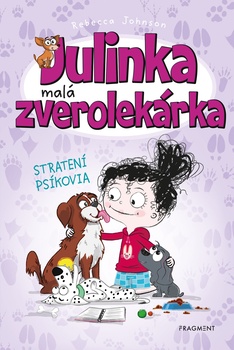 Rebecca Johnson

Julinka malá zverolekárka

STRATENÍ PSÍKOVIA

FRAGMENT